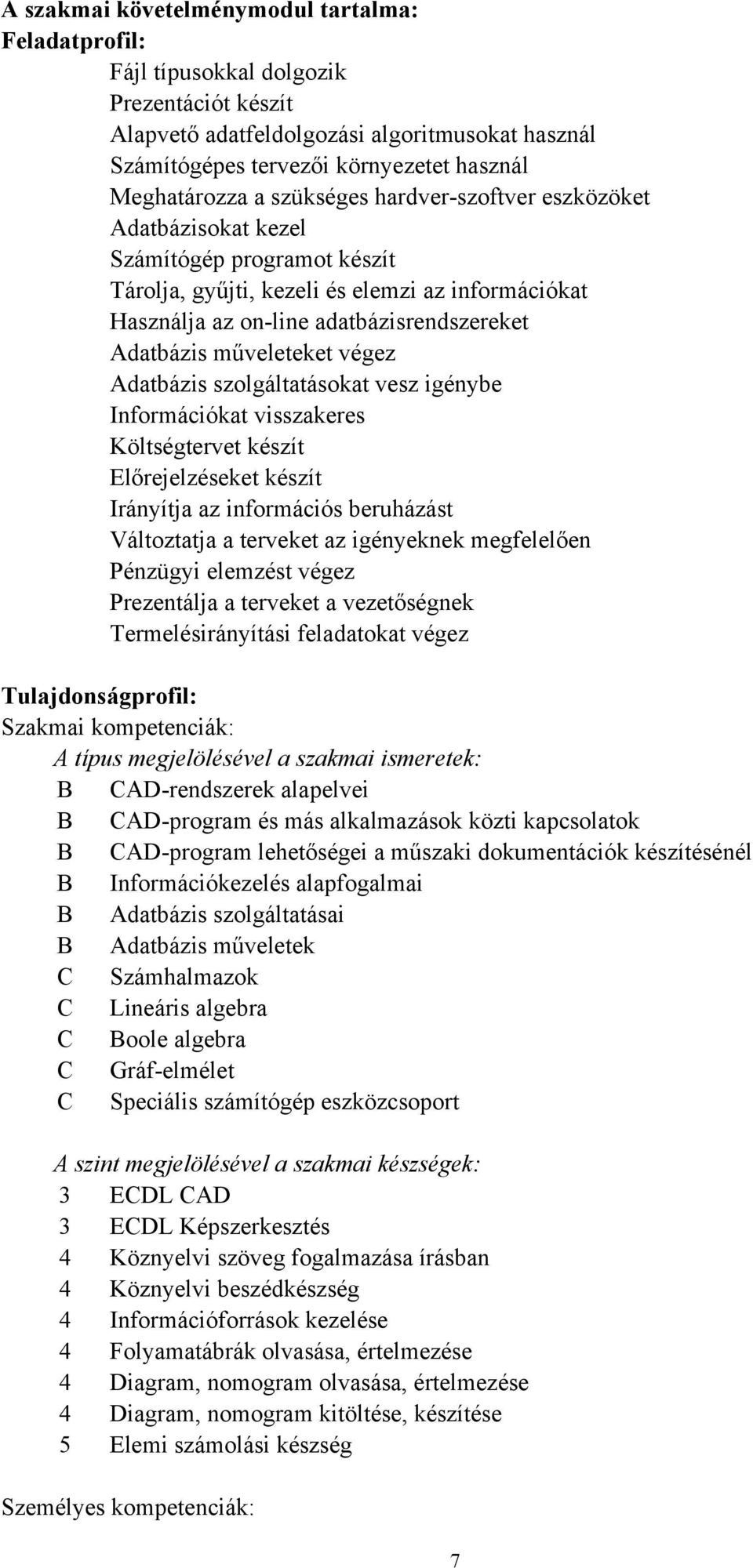 A szakmai követelménymodul tartalma:
Feladatprofil:
Fájl típusokkal dolgozik
Prezentációt készít
Alapvető adatfeldolgozási algoritmusokat használ
Számítógépes tervezői környezetet használ
Meghatározza a szükséges hardver-szoftver eszközöket
Adatbázisokat kezel
Számítógép programot készít
Tárolja, gyűjti, kezeli és elemzi az információkat
Használja az on-line adatbázisrendszereket
Adatbázis műveleteket végez
Adatbázis szolgáltatásokat vesz igénybe
Információkat visszakeres
Költségtervet készít
Előrejelzéseket készít
Irányítja az információs beruházást
Változtatja a terveket az igényeknek megfelelően
Pénzügyi elemzést végez
Prezentálja a terveket a vezetőségnek
Termelésirányítási feladatokat végez

Tulajdonságprofil:
Szakmai kompetenciák:
A típus megjelölésével a szakmai ismeretek:
B CAD-rendszerek alapelvei
B CAD-program és más alkalmazások közti kapcsolatok
B CAD-program lehetőségei a műszaki dokumentációk készítésénél
B Információkezelés alapfogalmai
B Adatbázis szolgáltatásai
B Adatbázis műveletek
C Számhalmazok
C Lineáris algebra
C Boole algebra
C Gráf-elmélet
C Speciális számítógép eszközcsoport

A szint megjelölésével a szakmai készségek:
3 ECDL CAD
3 ECDL Képszerkesztés
4 Köznyelvi szöveg fogalmazása írásban
4 Köznyelvi beszédkészség
4 Információforrások kezelése
4 Folyamatábrák olvasása, értelmezése
4 Diagram, nomogram olvasása, értelmezése
4 Diagram, nomogram kitöltése, készítése
5 Elemi számolási készség

Személyes kompetenciák:

7